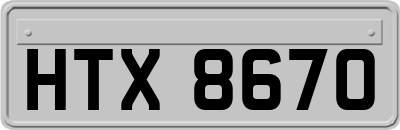 HTX 8670